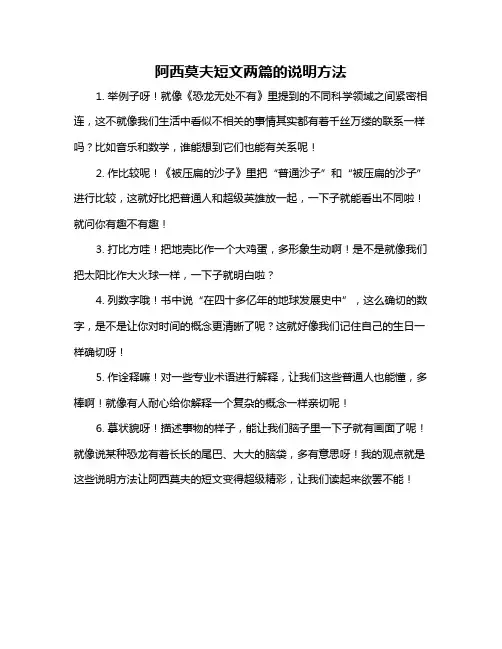 阿西莫夫短文两篇的说明方法

1. 举例子呀！就像《恐龙无处不有》里提到的不同科学领域之间紧密相连，这不就像我们生活中看似不相关的事情其实都有着千丝万缕的联系一样吗？比如音乐和数学，谁能想到它们也能有关系呢！

2. 作比较呢！《被压扁的沙子》里把“普通沙子”和“被压扁的沙子”进行比较，这就好比把普通人和超级英雄放一起，一下子就能看出不同啦！就问你有趣不有趣！

3. 打比方哇！把地壳比作一个大鸡蛋，多形象生动啊！是不是就像我们把太阳比作大火球一样，一下子就明白啦？

4. 列数字哦！书中说“在四十多亿年的地球发展史中”，这么确切的数字，是不是让你对时间的概念更清晰了呢？这就好像我们记住自己的生日一样确切呀！

5. 作诠释嘛！对一些专业术语进行解释，让我们这些普通人也能懂，多棒啊！就像有人耐心给你解释一个复杂的概念一样亲切呢！

6. 摹状貌呀！描述事物的样子，能让我们脑子里一下子就有画面了呢！就像说某种恐龙有着长长的尾巴、大大的脑袋，多有意思呀！我的观点就是这些说明方法让阿西莫夫的短文变得超级精彩，让我们读起来欲罢不能！